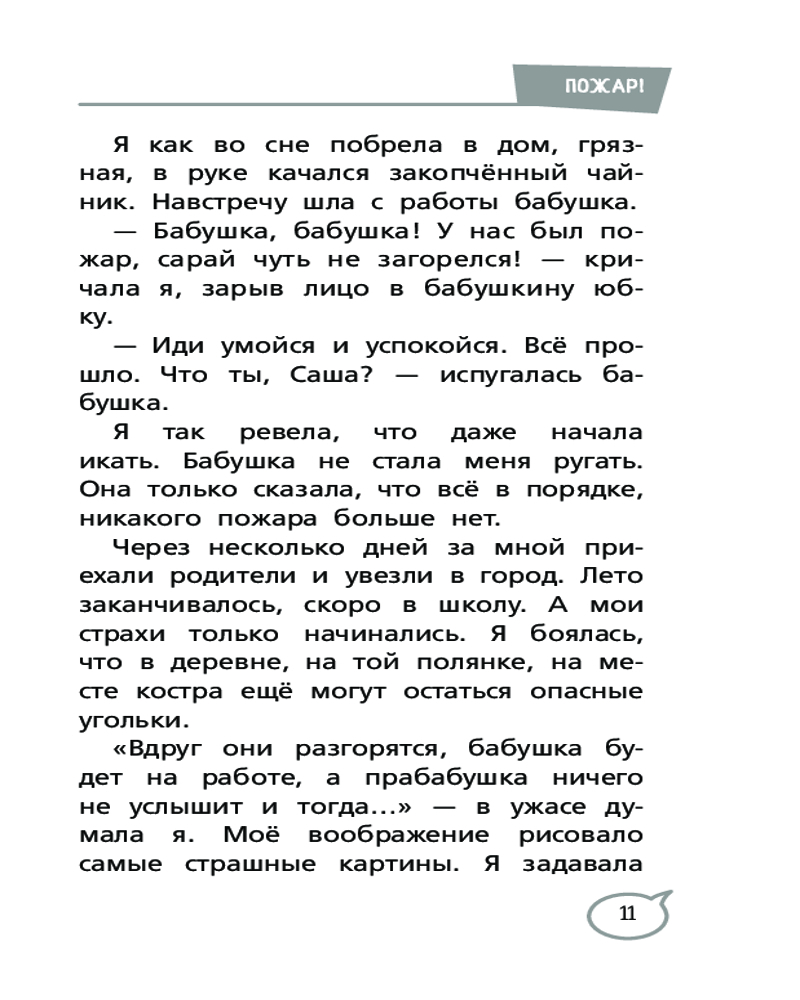 ПОЖАР!

Я как во сне побрела в дом, грязная, в руке качался закопчённый чайник. Навстречу шла с работы бабушка.

— Бабушка, бабушка! У нас был пожар, сарай чуть не загорелся! — кричала я, зарыв лицо в бабушкину юбку.

— Иди умойся и успокойся. Всё прошло. Что ты, Саша? — испугалась бабушка.

Я так ревела, что даже начала икать. Бабушка не стала меня ругать. Она только сказала, что всё в порядке, никакого пожара больше нет.

Через несколько дней за мной приехали родители и увезли в город. Лето заканчивалось, скоро в школу. А мои страхи только начинались. Я боялась, что в деревне, на той полянке, на месте костра ещё могут остаться опасные угольки.

«Вдруг они разгорятся, бабушка будет на работе, а прабабушка ничего не услышит и тогда...» — в ужасе думала я. Моё воображение рисовало самые страшные картины. Я задавала

11